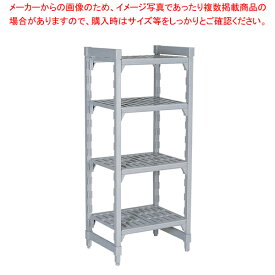 メーカーからの画像のため、イメージ写真であったり複数掲載商品の場合がありますので、購入時はサイズ等をしっかりとご確認ください。